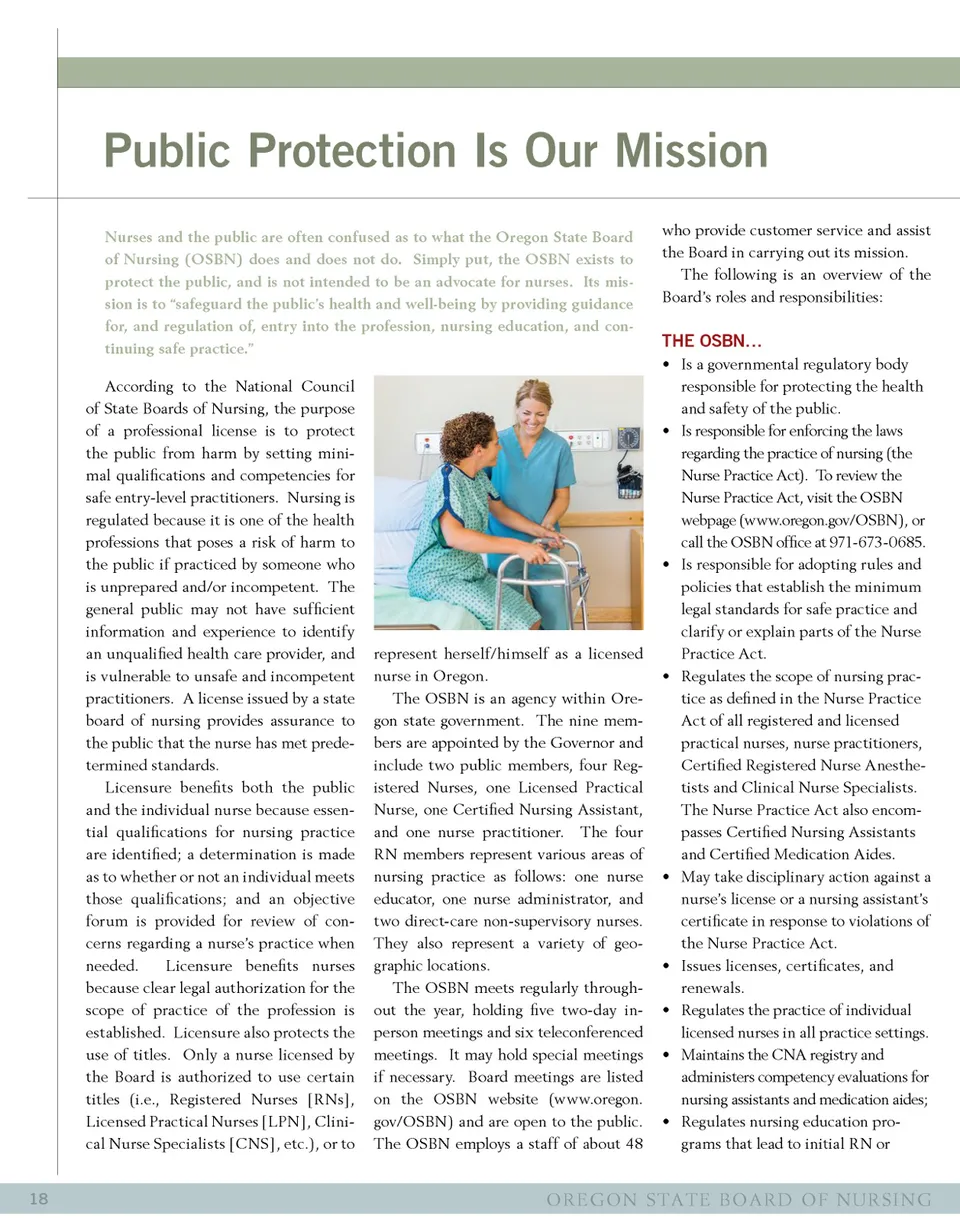 Public Protection Is Our Mission

Nurses and the public are often confused as to what the Oregon State Board of Nursing (OSBN) does and does not do. Simply put, the OSBN exists to protect the public, and is not intended to be an advocate for nurses. Its mission is to "safeguard the public's health and well-being by providing guidance for, and regulation of, entry into the profession, nursing education, and continuing safe practice."

According to the National Council of State Boards of Nursing, the purpose of a professional license is to protect the public from harm by setting minimal qualifications and competencies for safe entry-level practitioners. Nursing is regulated because it is one of the health professions that poses a risk of harm to the public if practiced by someone who is unprepared and/or incompetent. The general public may not have sufficient information and experience to identify an unqualified health care provider, and is vulnerable to unsafe and incompetent practitioners. A license issued by a state board of nursing provides assurance to the public that the nurse has met predetermined standards.

Licensure benefits both the public and the individual nurse because essential qualifications for nursing practice are identified; a determination is made as to whether or not an individual meets those qualifications; and an objective forum is provided for review of concerns regarding a nurse's practice when needed. Licensure benefits nurses because clear legal authorization for the scope of practice of the profession is established. Licensure also protects the use of titles. Only a nurse licensed by the Board is authorized to use certain titles (i.e., Registered Nurses [RNs], Licensed Practical Nurses [LPN], Clinical Nurse Specialists [CNS], etc.), or to represent herself/himself as a licensed nurse in Oregon.

The OSBN is an agency within Oregon state government. The nine members are appointed by the Governor and include two public members, four Registered Nurses, one Licensed Practical Nurse, one Certified Nursing Assistant, and one nurse practitioner. The four RN members represent various areas of nursing practice as follows: one nurse educator, one nurse administrator, and two direct-care non-supervisory nurses. They also represent a variety of geographic locations.

The OSBN meets regularly throughout the year, holding five two-day in-person meetings and six teleconferenced meetings. It may hold special meetings if necessary. Board meetings are listed on the OSBN website (www.oregon.gov/OSBN) and are open to the public. The OSBN employs a staff of about 48 who provide customer service and assist the Board in carrying out its mission.

The following is an overview of the Board's roles and responsibilities:

THE OSBN...
• Is a governmental regulatory body responsible for protecting the health and safety of the public.
• Is responsible for enforcing the laws regarding the practice of nursing (the Nurse Practice Act). To review the Nurse Practice Act, visit the OSBN webpage (www.oregon.gov/OSBN), or call the OSBN office at 971-673-0685.
• Is responsible for adopting rules and policies that establish the minimum legal standards for safe practice and clarify or explain parts of the Nurse Practice Act.
• Regulates the scope of nursing practice as defined in the Nurse Practice Act of all registered and licensed practical nurses, nurse practitioners, Certified Registered Nurse Anesthetists and Clinical Nurse Specialists. The Nurse Practice Act also encompasses Certified Nursing Assistants and Certified Medication Aides.
• May take disciplinary action against a nurse's license or a nursing assistant's certificate in response to violations of the Nurse Practice Act.
• Issues licenses, certificates, and renewals.
• Regulates the practice of individual licensed nurses in all practice settings.
• Maintains the CNA registry and administers competency evaluations for nursing assistants and medication aides;
• Regulates nursing education programs that lead to initial RN or

18 OREGON STATE BOARD OF NURSING